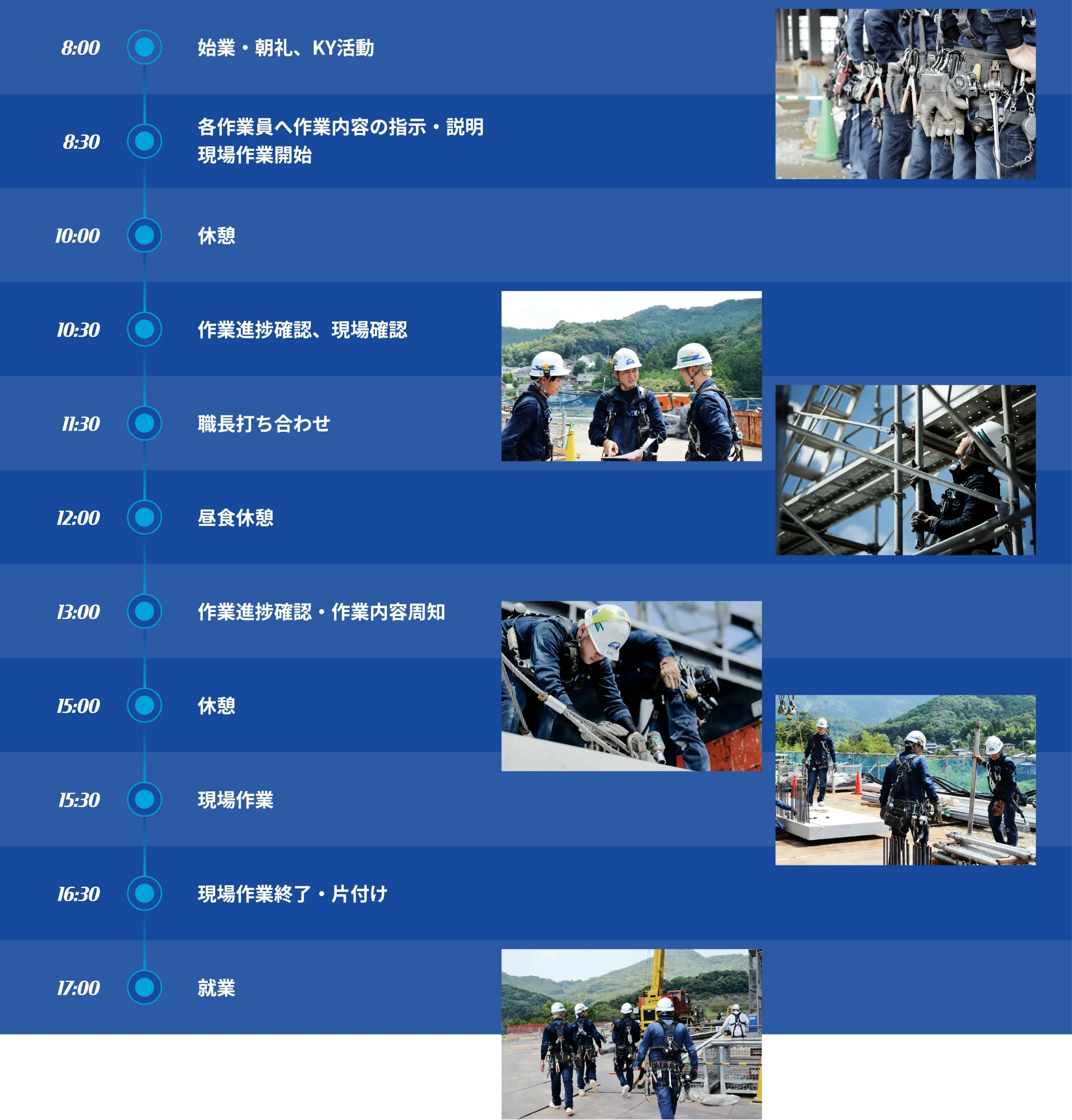 8:00
始業・朝礼、KY活動

8:30
各作業員へ作業内容の指示・説明
現場作業開始

10:00
休憩

10:30
作業進捗確認、現場確認

11:30
職長打ち合わせ

12:00
昼食休憩

13:00
作業進捗確認・作業内容周知

15:00
休憩

15:30
現場作業

16:30
現場作業終了・片付け

17:00
就業